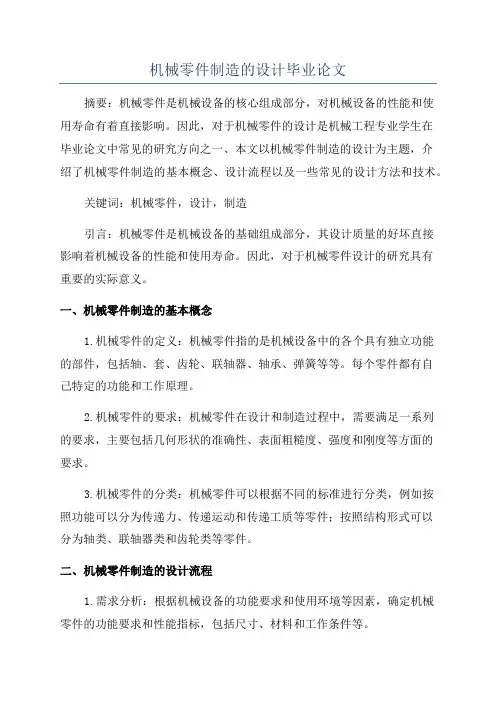 机械零件制造的设计毕业论文

摘要：机械零件是机械设备的核心组成部分，对机械设备的性能和使用寿命有着直接影响。因此，对于机械零件的设计是机械工程专业学生在毕业论文中常见的研究方向之一、本文以机械零件制造的设计为主题，介绍了机械零件制造的基本概念、设计流程以及一些常见的设计方法和技术。

关键词：机械零件，设计，制造

引言：机械零件是机械设备的基础组成部分，其设计质量的好坏直接影响着机械设备的性能和使用寿命。因此，对于机械零件设计的研究具有重要的实际意义。

一、机械零件制造的基本概念

1.机械零件的定义：机械零件指的是机械设备中的各个具有独立功能的部件，包括轴、套、齿轮、联轴器、轴承、弹簧等等。每个零件都有自己特定的功能和工作原理。

2.机械零件的要求：机械零件在设计和制造过程中，需要满足一系列的要求，主要包括几何形状的准确性、表面粗糙度、强度和刚度等方面的要求。

3.机械零件的分类：机械零件可以根据不同的标准进行分类，例如按照功能可以分为传递力、传递运动和传递工质等零件；按照结构形式可以分为轴类、联轴器类和齿轮类等零件。

二、机械零件制造的设计流程

1.需求分析：根据机械设备的功能要求和使用环境等因素，确定机械零件的功能要求和性能指标，包括尺寸、材料和工作条件等。